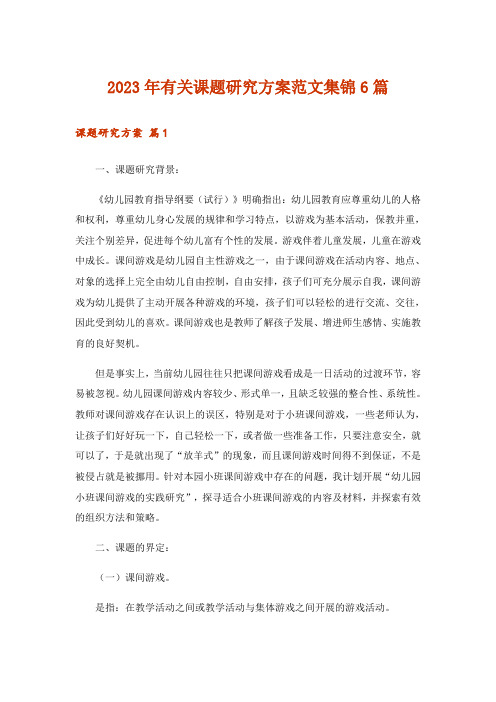 2023年有关课题研究方案范文集锦6篇

课题研究方案 篇1

一、课题研究背景：

《幼儿园教育指导纲要（试行）》明确指出：幼儿园教育应尊重幼儿的人格和权利，尊重幼儿身心发展的规律和学习特点，以游戏为基本活动，保教并重，关注个别差异，促进每个幼儿富有个性的发展。游戏伴着儿童发展，儿童在游戏中成长。课间游戏是幼儿园自主性游戏之一，由于课间游戏在活动内容、地点、对象的选择上完全由幼儿自由控制，自由安排，孩子们可充分展示自我，课间游戏为幼儿提供了主动开展各种游戏的环境，孩子们可以轻松的进行交流、交往，因此受到幼儿的喜欢。课间游戏也是教师了解孩子发展、增进师生感情、实施教育的良好契机。

但是事实上，当前幼儿园往往只把课间游戏看成是一日活动的过渡环节，容易被忽视。幼儿园课间游戏内容较少、形式单一，且缺乏较强的整合性、系统性。教师对课间游戏存在认识上的误区，特别是对于小班课间游戏，一些老师认为，让孩子们好好玩一下，自己轻松一下，或者做一些准备工作，只要注意安全，就可以了，于是就出现了“放羊式”的现象，而且课间游戏时间得不到保证，不是被侵占就是被挪用。针对本园小班课间游戏中存在的问题，我计划开展“幼儿园小班课间游戏的实践研究”，探寻适合小班课间游戏的内容及材料，并探索有效的组织方法和策略。

二、课题的界定：

（一）课间游戏。

是指：在教学活动之间或教学活动与集体游戏之间开展的游戏活动。